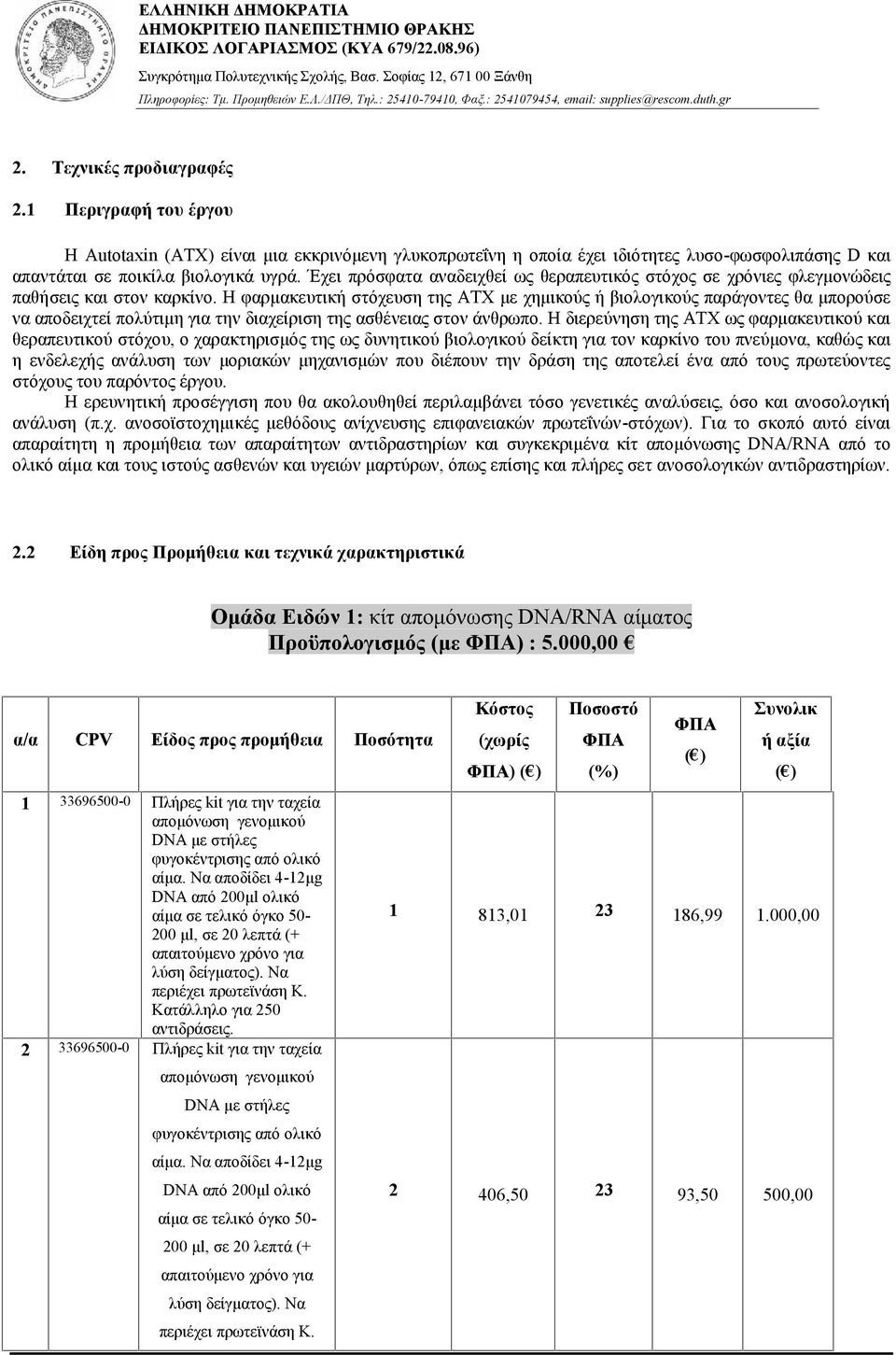 ΕΛΛΗΝΙΚΗ ΔΗΜΟΚΡΑΤΙΑ
ΔΗΜΟΚΡΙΤΕΙΟ ΠΑΝΕΠΙΣΤΗΜΙΟ ΘΡΑΚΗΣ
ΕΙΔΙΚΟΣ ΛΟΓΑΡΙΑΣΜΟΣ (ΚΥΑ 679/22.08.96)
Συγκρότημα Πολυτεχνικής Σχολής, Βασ. Σοφίας 12, 671 00 Ξάνθη
Πληροφορίες: Τμ. Προμηθειών Ε.Λ./ΔΠΘ, Τηλ.: 25410-79410, Φαξ.: 2541079454, email: supplies@rescom.duth.gr

2. Τεχνικές προδιαγραφές

2.1 Περιγραφή του έργου

Η Autotaxin (ATX) είναι μια εκκρινόμενη γλυκοπρωτεΐνη η οποία έχει ιδιότητες λυσο-φωσφολιπάσης D και απαντάται σε ποικίλα βιολογικά υγρά. Έχει πρόσφατα αναδειχθεί ως θεραπευτικός στόχος σε χρόνιες φλεγμονώδεις παθήσεις και στον καρκίνο. Η φαρμακευτική στόχευση της ΑΤΧ με χημικούς ή βιολογικούς παράγοντες θα μπορούσε να αποδειχτεί πολύτιμη για την διαχείριση της ασθένειας στον άνθρωπο. Η διερεύνηση της ΑΤΧ ως φαρμακευτικού και θεραπευτικού στόχου, ο χαρακτηρισμός της ως δυνητικού βιολογικού δείκτη για τον καρκίνο του πνεύμονα, καθώς και η ενδελεχής ανάλυση των μοριακών μηχανισμών που διέπουν την δράση της αποτελεί ένα από τους πρωτεύοντες στόχους του παρόντος έργου.
Η ερευνητική προσέγγιση που θα ακολουθηθεί περιλαμβάνει τόσο γενετικές αναλύσεις, όσο και ανοσολογική ανάλυση (π.χ. ανοσοϊστοχημικές μεθόδους ανίχνευσης επιφανειακών πρωτεΐνών-στόχων). Για το σκοπό αυτό είναι απαραίτητη η προμήθεια των απαραίτητων αντιδραστηρίων και συγκεκριμένα κίτ απομόνωσης DNA/RNA από το ολικό αίμα και τους ιστούς ασθενών και υγειών μαρτύρων, όπως επίσης και πλήρες σετ ανοσολογικών αντιδραστηρίων.

2.2 Είδη προς Προμήθεια και τεχνικά χαρακτηριστικά

Ομάδα Ειδών 1: κίτ απομόνωσης DNA/RNA αίματος
Προϋπολογισμός (με ΦΠΑ) : 5.000,00 €

| α/α | CPV | Είδος προς προμήθεια | Ποσότητα | Κόστος (χωρίς ΦΠΑ) (€) | Ποσοστό ΦΠΑ (%) | ΦΠΑ (€) | Συνολική αξία (€) |
|---|---|---|---|---|---|---|---|
| 1 | 33696500-0 | Πλήρες kit για την ταχεία απομόνωση γενομικού DNA με στήλες φυγοκέντρισης από ολικό αίμα. Να αποδίδει 4-12μg DNA από 200μl ολικό αίμα σε τελικό όγκο 50-200 μl, σε 20 λεπτά (+ απαιτούμενο χρόνο για λύση δείγματος). Να περιέχει πρωτεϊνάση Κ. Κατάλληλο για 250 αντιδράσεις. | 1 | 813,01 | 23 | 186,99 | 1.000,00 |
| 2 | 33696500-0 | Πλήρες kit για την ταχεία απομόνωση γενομικού DNA με στήλες φυγοκέντρισης από ολικό αίμα. Να αποδίδει 4-12μg DNA από 200μl ολικό αίμα σε τελικό όγκο 50-200 μl, σε 20 λεπτά (+ απαιτούμενο χρόνο για λύση δείγματος). Να περιέχει πρωτεϊνάση Κ. | 2 | 406,50 | 23 | 93,50 | 500,00 |